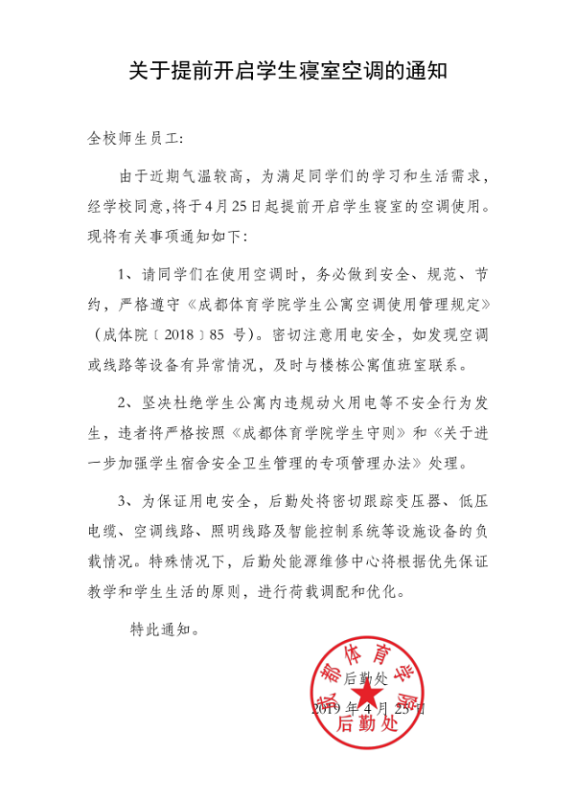 关于提前开启学生寝室空调的通知

全校师生员工:

由于近期气温较高，为满足同学们的学习和生活需求，经学校同意,将于4月25日起提前开启学生寝室的空调使用。现将有关事项通知如下:

1、请同学们在使用空调时，务必做到安全、规范、节约，严格遵守《成都体育学院学生公寓空调使用管理规定》（成体院〔2018〕85 号）。密切注意用电安全，如发现空调或线路等设备有异常情况，及时与楼栋公寓值班室联系。

2、坚决杜绝学生公寓内违规动火用电等不安全行为发生，违者将严格按照《成都体育学院学生守则》和《关于进一步加强学生宿舍安全卫生管理的专项管理办法》处理。

3、为保证用电安全，后勤处将密切跟踪变压器、低压电缆、空调线路、照明线路及智能控制系统等设施设备的负载情况。特殊情况下，后勤处能源维修中心将根据优先保证教学和学生生活的原则，进行荷载调配和优化。

特此通知。

后勤处

2019 年 4 月 25 日

成都体育学院
后勤处